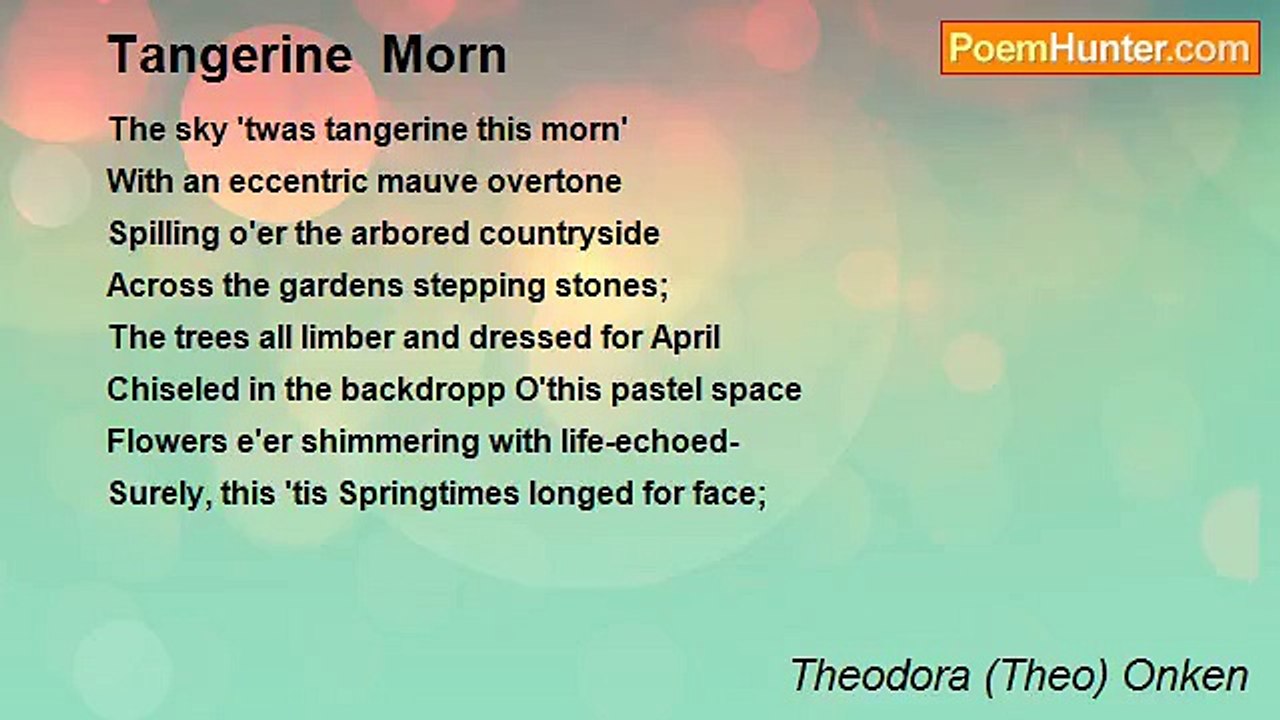 Tangerine Morn

PoemHunter.com

The sky 'twas tangerine this morn'
With an eccentric mauve overtone
Spilling o'er the arbored countryside
Across the gardens stepping stones;
The trees all limber and dressed for April
Chiseled in the backdropp O'this pastel space
Flowers e'er shimmering with life-echoed-
Surely, this 'tis Springtimes longed for face;

Theodora (Theo) Onken